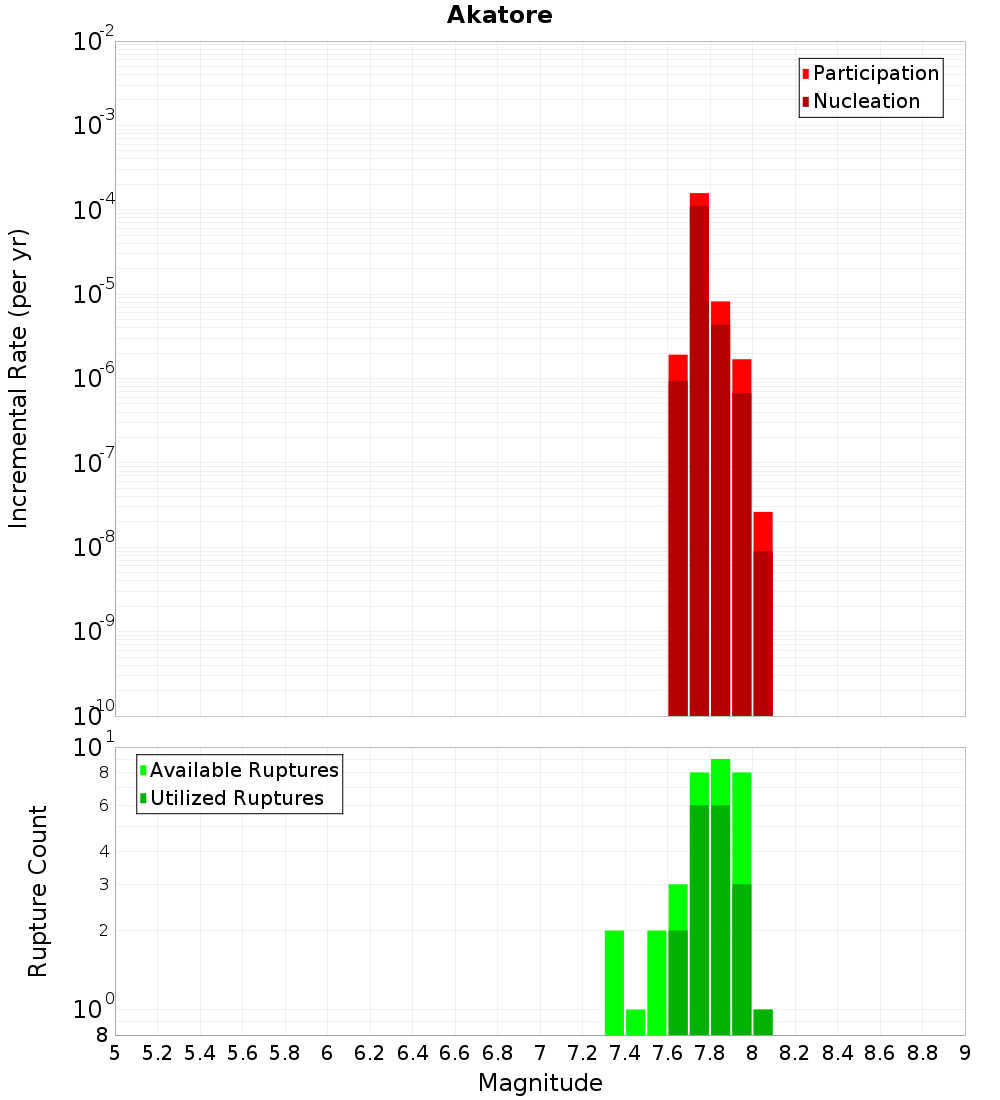 Akatore

Participation
Nucleation

Incremental Rate (per yr)

$10^{-2}$
$10^{-3}$
$10^{-4}$
$10^{-5}$
$10^{-6}$
$10^{-7}$
$10^{-8}$
$10^{-9}$
$10^{-10}$

Available Ruptures
Utilized Ruptures

Rupture Count

$10^{1}$
8
6
4
3
2
$10^{0}$
8

5 5.2 5.4 5.6 5.8 6 6.2 6.4 6.6 6.8 7 7.2 7.4 7.6 7.8 8 8.2 8.4 8.6 8.8 9

Magnitude